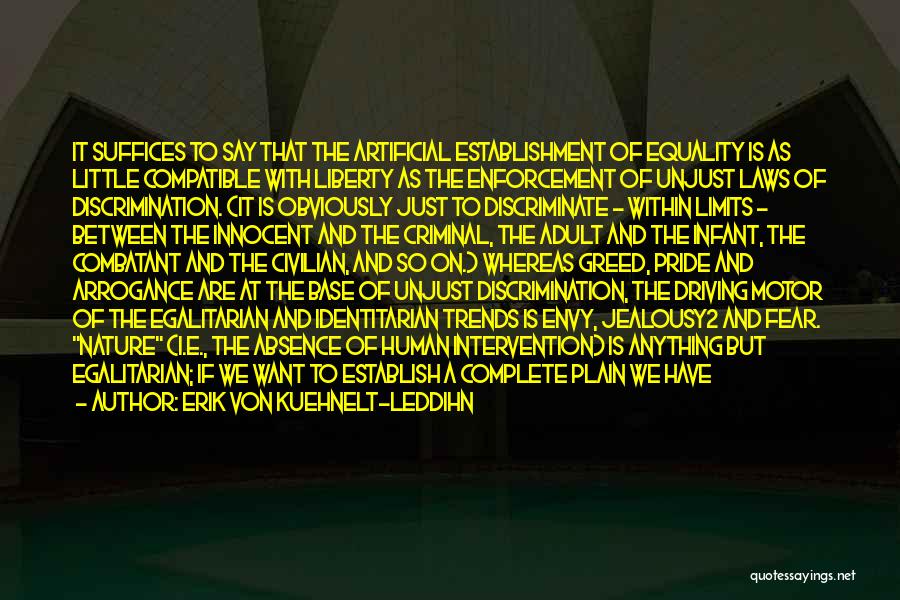 IT SUFFICES TO SAY THAT THE ARTIFICIAL ESTABLISHMENT OF EQUALITY IS AS LITTLE COMPATIBLE WITH LIBERTY AS THE ENFORCEMENT OF UNJUST LAWS OF DISCRIMINATION. (IT IS OBVIOUSLY JUST TO DISCRIMINATE - WITHIN LIMITS - BETWEEN THE INNOCENT AND THE CRIMINAL, THE ADULT AND THE INFANT, THE COMBATANT AND THE CIVILIAN, AND SO ON.) WHEREAS GREED, PRIDE AND ARROGANCE ARE AT THE BASE OF UNJUST DISCRIMINATION, THE DRIVING MOTOR OF THE EGALITARIAN AND IDENTITARIAN TRENDS IS ENVY, JEALOUSY2 AND FEAR. "NATURE" (I.E., THE ABSENCE OF HUMAN INTERVENTION) IS ANYTHING BUT EGALITARIAN; IF WE WANT TO ESTABLISH A COMPLETE PLAIN WE HAVE

- AUTHOR: ERIK VON KUEHNELT-LEDDIHN

quotessayings.net